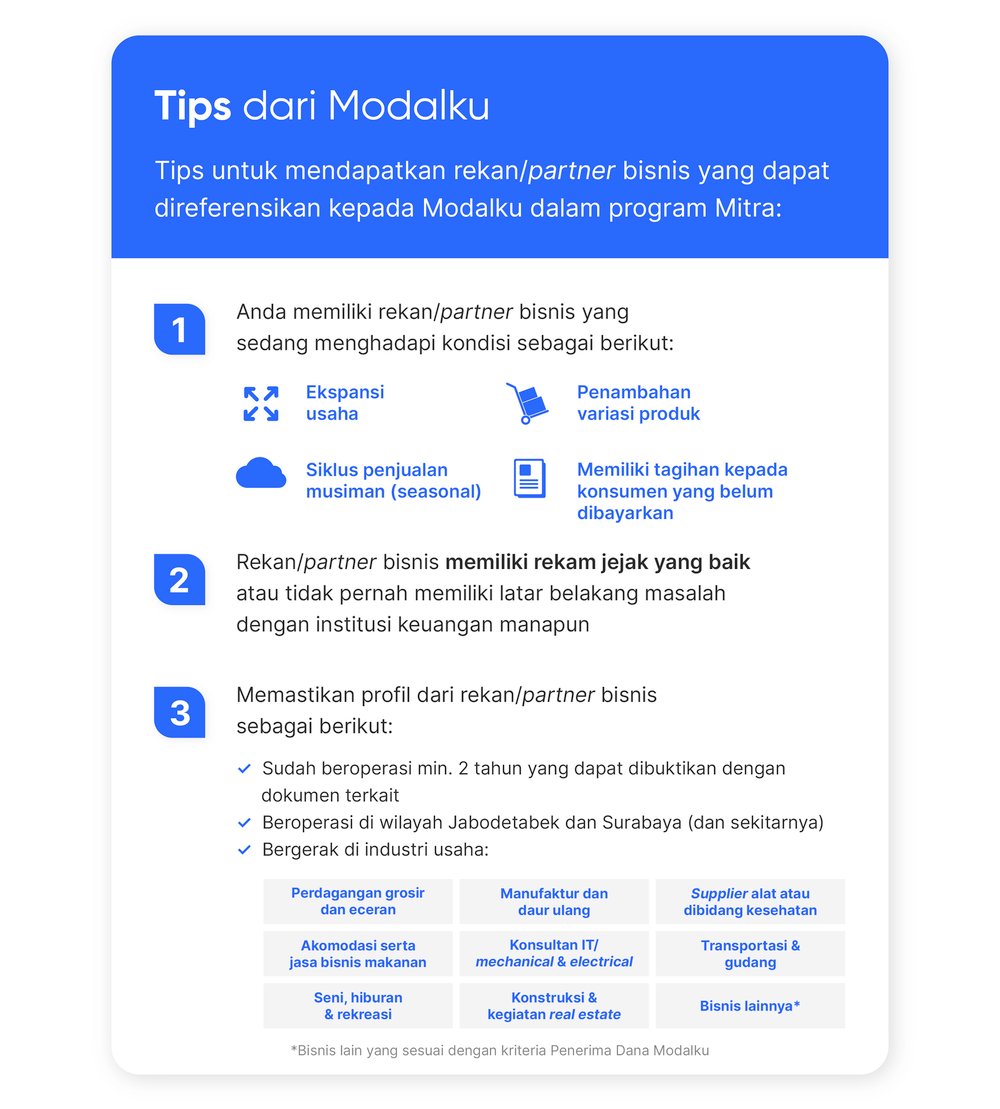 Tips dari Modalku

Tips untuk mendapatkan rekan/partner bisnis yang dapat direferensikan kepada Modalku dalam program Mitra:

1

Anda memiliki rekan/partner bisnis yang sedang menghadapi kondisi sebagai berikut:

Ekspansi usaha

Penambahan variasi produk

Siklus penjualan musiman (seasonal)

Memiliki tagihan kepada konsumen yang belum dibayarkan

2

Rekan/partner bisnis memiliki rekam jejak yang baik atau tidak pernah memiliki latar belakang masalah dengan institusi keuangan manapun

3

Memastikan profil dari rekan/partner bisnis sebagai berikut:

Sudah beroperasi min. 2 tahun yang dapat dibuktikan dengan dokumen terkait

Beroperasi di wilayah Jabodetabek dan Surabaya (dan sekitarnya)

Bergerak di industri usaha:

| Perdagangan grosir dan eceran | Manufaktur dan daur ulang | Supplier alat atau dibidang kesehatan |
|---|---|---|
| Akomodasi serta jasa bisnis makanan | Konsultan IT/ mechanical & electrical | Transportasi & gudang |
| Seni, hiburan & rekreasi | Konstruksi & kegiatan real estate | Bisnis lainnya* |

*Bisnis lain yang sesuai dengan kriteria Penerima Dana Modalku